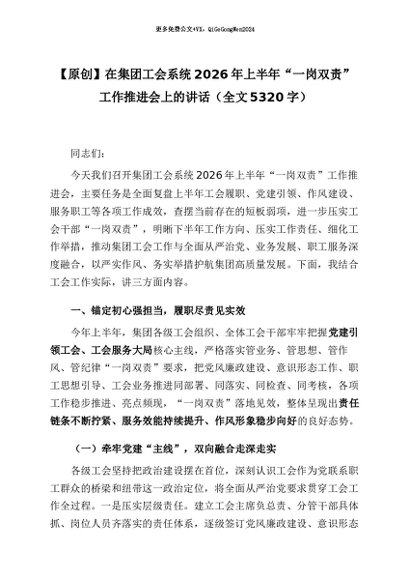 更多免费公文+VX：QiGeGongWen2024

【原创】在集团工会系统2026年上半年“一岗双责”工作推进会上的讲话（全文5320字）

同志们：

今天我们召开集团工会系统2026年上半年“一岗双责”工作推进会，主要任务是全面复盘上半年工会履职、党建引领、作风建设、服务职工等各项工作成效，查摆当前存在的短板弱项，进一步压实工会干部“一岗双责”，明晰下半年工作方向、压实工作责任、细化工作举措，推动集团工会工作与全面从严治党、业务发展、职工服务深度融合，以严实作风、务实举措护航集团高质量发展。下面，我结合工会工作实际，讲三方面内容。

一、锚定初心强担当，履职尽责见实效

今年上半年，集团各级工会组织、全体工会干部牢牢把握党建引领工会、工会服务大局核心主线，严格落实管业务、管思想、管作风、管纪律“一岗双责”要求，把党风廉政建设、意识形态工作、职工思想引导、工会业务推进同部署、同落实、同检查、同考核，各项工作稳步推进、亮点频现，“一岗双责”落地见效，整体呈现出责任链条不断拧紧、服务效能持续提升、作风形象稳步向好的良好态势。

（一）牵牢党建“主线”，双向融合走深走实

各级工会坚持把政治建设摆在首位，深刻认识工会作为党联系职工群众的桥梁和纽带这一政治定位，将全面从严治党要求贯穿工会工作全过程。一是压实层级责任。建立工会主席负总责、分管干部具体抓、岗位人员齐落实的责任体系，逐级签订党风廉政建设、意识形态